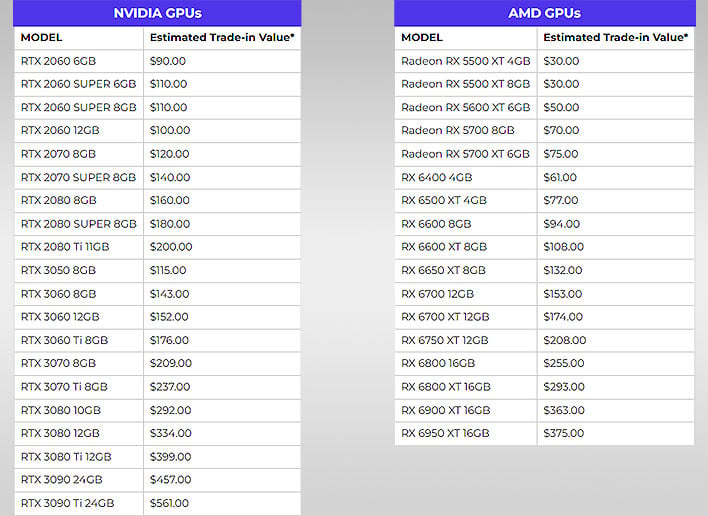 NVIDIA GPUs

| MODEL | Estimated Trade-in Value* |
|---|---|
| RTX 2060 6GB | \$90.00 |
| RTX 2060 SUPER 6GB | \$110.00 |
| RTX 2060 SUPER 8GB | \$110.00 |
| RTX 2060 12GB | \$100.00 |
| RTX 2070 8GB | \$120.00 |
| RTX 2070 SUPER 8GB | \$140.00 |
| RTX 2080 8GB | \$160.00 |
| RTX 2080 SUPER 8GB | \$180.00 |
| RTX 2080 Ti 11GB | \$200.00 |
| RTX 3050 8GB | \$115.00 |
| RTX 3060 8GB | \$143.00 |
| RTX 3060 12GB | \$152.00 |
| RTX 3060 Ti 8GB | \$176.00 |
| RTX 3070 8GB | \$209.00 |
| RTX 3070 Ti 8GB | \$237.00 |
| RTX 3080 10GB | \$292.00 |
| RTX 3080 12GB | \$334.00 |
| RTX 3080 Ti 12GB | \$399.00 |
| RTX 3090 24GB | \$457.00 |
| RTX 3090 Ti 24GB | \$561.00 |

AMD GPUs

| MODEL | Estimated Trade-in Value* |
|---|---|
| Radeon RX 5500 XT 4GB | \$30.00 |
| Radeon RX 5500 XT 8GB | \$30.00 |
| Radeon RX 5600 XT 6GB | \$50.00 |
| Radeon RX 5700 8GB | \$70.00 |
| Radeon RX 5700 XT 6GB | \$75.00 |
| RX 6400 4GB | \$61.00 |
| RX 6500 XT 4GB | \$77.00 |
| RX 6600 8GB | \$94.00 |
| RX 6600 XT 8GB | \$108.00 |
| RX 6650 XT 8GB | \$132.00 |
| RX 6700 12GB | \$153.00 |
| RX 6700 XT 12GB | \$174.00 |
| RX 6750 XT 12GB | \$208.00 |
| RX 6800 16GB | \$255.00 |
| RX 6800 XT 16GB | \$293.00 |
| RX 6900 XT 16GB | \$363.00 |
| RX 6950 XT 16GB | \$375.00 |